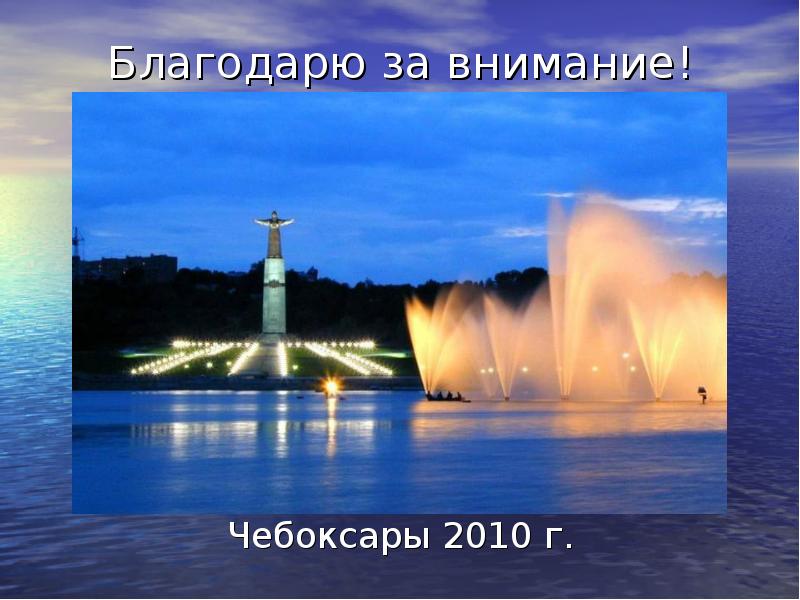 Благодарю за внимание!

Чебоксары 2010 г.